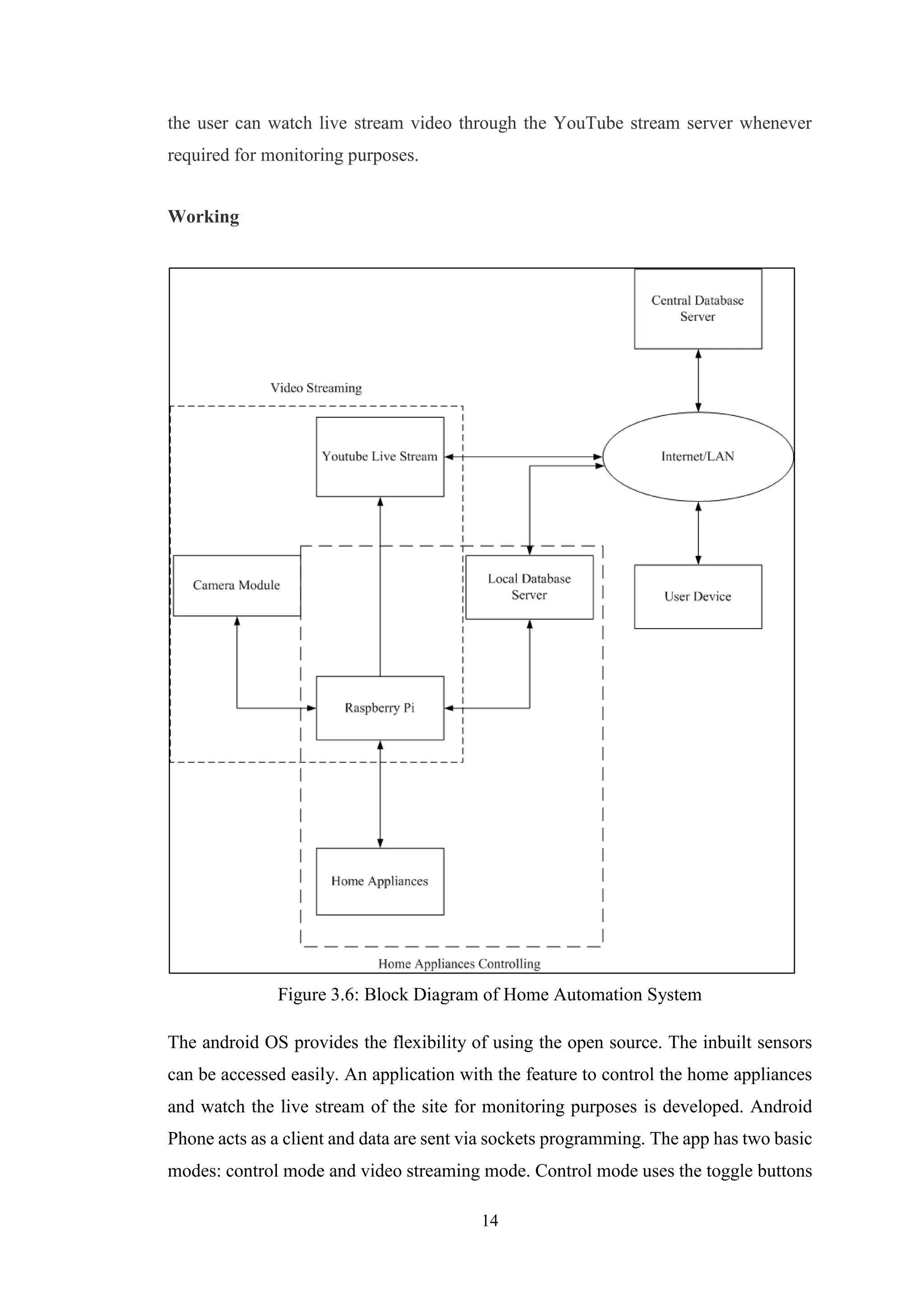 the user can watch live stream video through the YouTube stream server whenever required for monitoring purposes.

Working

Central Database Server

Video Streaming

Youtube Live Stream

Internet/LAN

Camera Module

Local Database Server

User Device

Raspberry Pi

Home Appliances

Home Appliances Controlling

Figure 3.6: Block Diagram of Home Automation System

The android OS provides the flexibility of using the open source. The inbuilt sensors can be accessed easily. An application with the feature to control the home appliances and watch the live stream of the site for monitoring purposes is developed. Android Phone acts as a client and data are sent via sockets programming. The app has two basic modes: control mode and video streaming mode. Control mode uses the toggle buttons

14